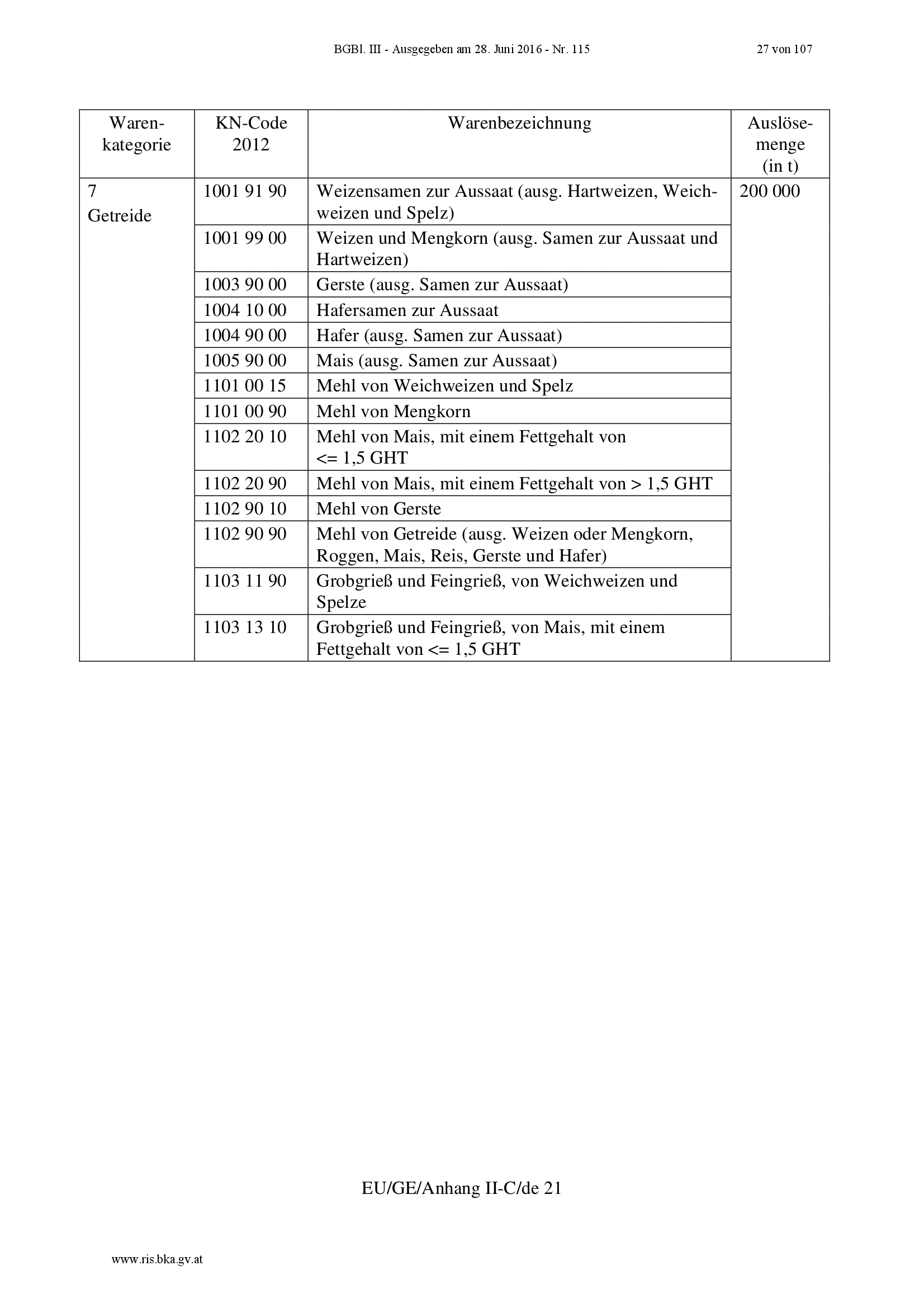 BGBl. III - Ausgegeben am 28. Juni 2016 - Nr. 115 27 von 107

| Warenkategorie | KN-Code 2012 | Warenbezeichnung | Auslösemenge (in t) |
|---|---|---|---|
| 7 Getreide | 1001 91 90 | Weizensamen zur Aussaat (ausg. Hartweizen, Weichweizen und Spelz) | 200 000 |
| | 1001 99 00 | Weizen und Mengkorn (ausg. Samen zur Aussaat und Hartweizen) | |
| | 1003 90 00 | Gerste (ausg. Samen zur Aussaat) | |
| | 1004 10 00 | Hafersamen zur Aussaat | |
| | 1004 90 00 | Hafer (ausg. Samen zur Aussaat) | |
| | 1005 90 00 | Mais (ausg. Samen zur Aussaat) | |
| | 1101 00 15 | Mehl von Weichweizen und Spelz | |
| | 1101 00 90 | Mehl von Mengkorn | |
| | 1102 20 10 | Mehl von Mais, mit einem Fettgehalt von <= 1,5 GHT | |
| | 1102 20 90 | Mehl von Mais, mit einem Fettgehalt von > 1,5 GHT | |
| | 1102 90 10 | Mehl von Gerste | |
| | 1102 90 90 | Mehl von Getreide (ausg. Weizen oder Mengkorn, Roggen, Mais, Reis, Gerste und Hafer) | |
| | 1103 11 90 | Grobgrieß und Feingrieß, von Weichweizen und Spelze | |
| | 1103 13 10 | Grobgrieß und Feingrieß, von Mais, mit einem Fettgehalt von <= 1,5 GHT | |

EU/GE/Anhang II-C/de 21

www.ris.bka.gv.at